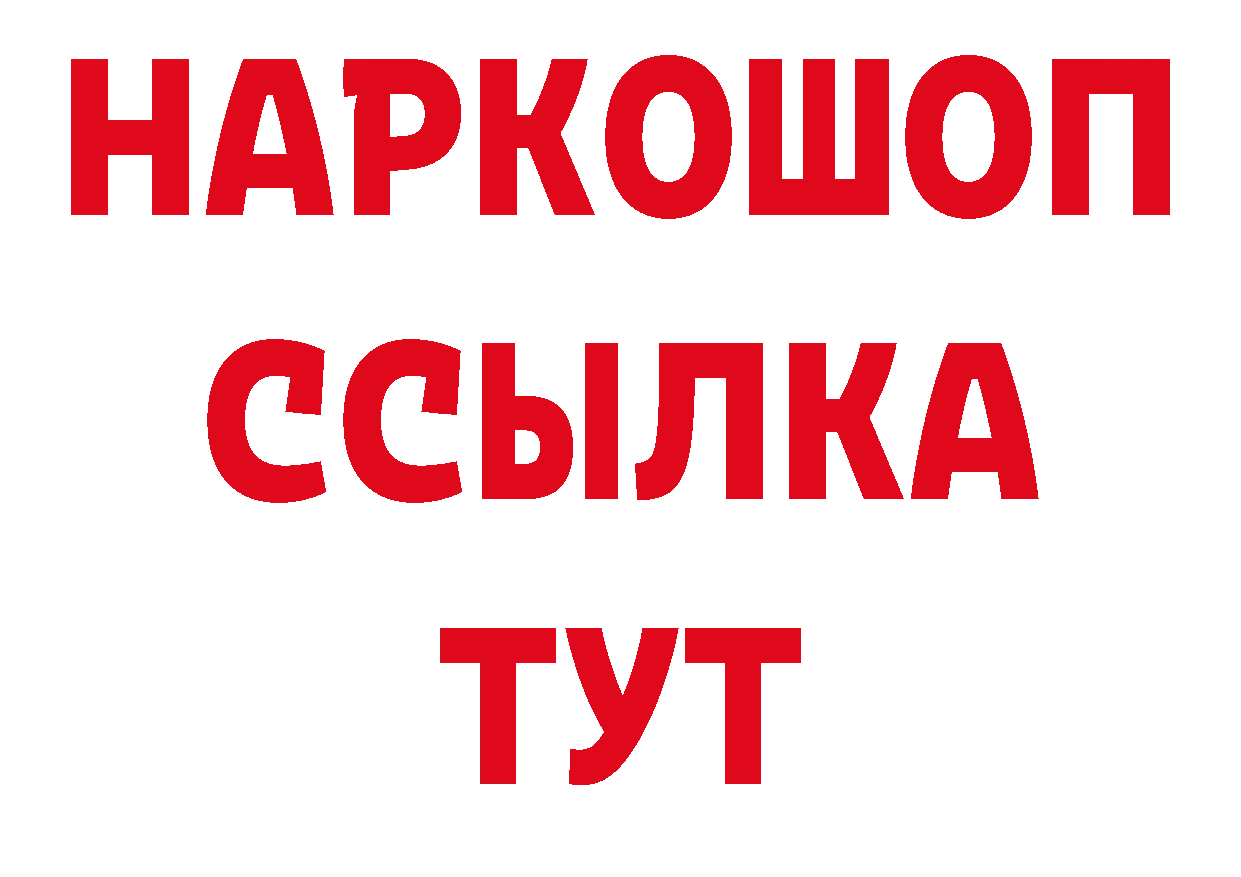 НАРКОШОП
ССЫЛКА
ТУТ